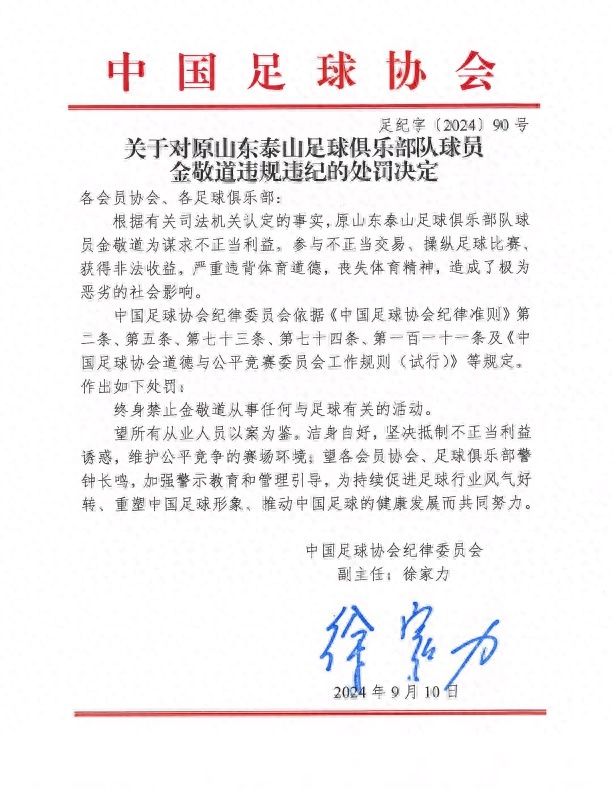 中国足球协会

足纪字〔2024〕90号

关于对原山东泰山足球俱乐部队球员金敬道违规违纪的处罚决定

各会员协会、各足球俱乐部：

根据有关司法机关认定的事实，原山东泰山足球俱乐部队球员金敬道为谋求不正当利益，参与不正当交易、操纵足球比赛、获得非法收益，严重违背体育道德，丧失体育精神，造成了极为恶劣的社会影响。

中国足球协会纪律委员会依据《中国足球协会纪律准则》第二条、第五条、第七十三条、第七十四条、第一百一十一条及《中国足球协会道德与公平竞赛委员会工作规则（试行）》等规定，作出如下处罚：

终身禁止金敬道从事任何与足球有关的活动。

望所有从业人员以案为鉴，洁身自好，坚决抵制不正当利益诱惑，维护公平竞争的赛场环境；望各会员协会、足球俱乐部警钟长鸣，加强警示教育和管理引导，为持续促进足球行业风气好转、重塑中国足球形象、推动中国足球的健康发展而共同努力。

中国足球协会纪律委员会
副主任：徐家力

徐家力

2024年9月10日